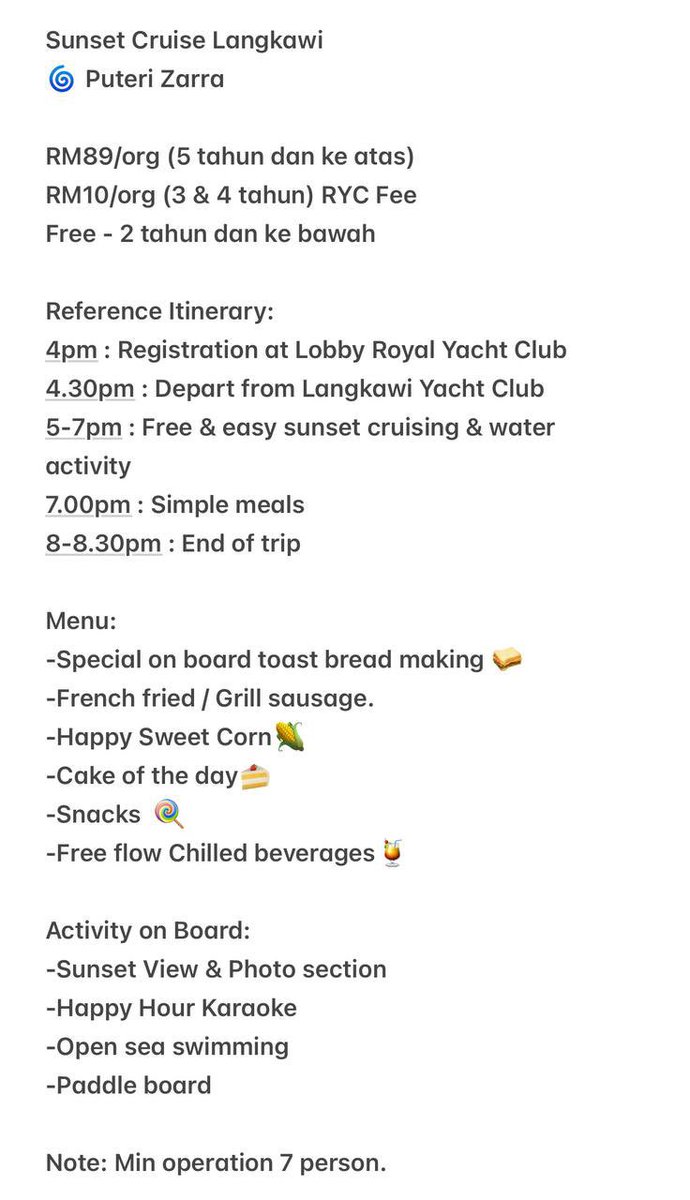 Sunset Cruise Langkawi
🌀 Puteri Zarra

RM89/org (5 tahun dan ke atas)
RM10/org (3 & 4 tahun) RYC Fee
Free - 2 tahun dan ke bawah

Reference Itinerary:
4pm : Registration at Lobby Royal Yacht Club
4.30pm : Depart from Langkawi Yacht Club
5-7pm : Free & easy sunset cruising & water activity
7.00pm : Simple meals
8-8.30pm : End of trip

Menu:
-Special on board toast bread making 🥪
-French fried / Grill sausage.
-Happy Sweet Corn🌽
-Cake of the day🍰
-Snacks 🍭
-Free flow Chilled beverages 🍹

Activity on Board:
-Sunset View & Photo section
-Happy Hour Karaoke
-Open sea swimming
-Paddle board

Note: Min operation 7 person.